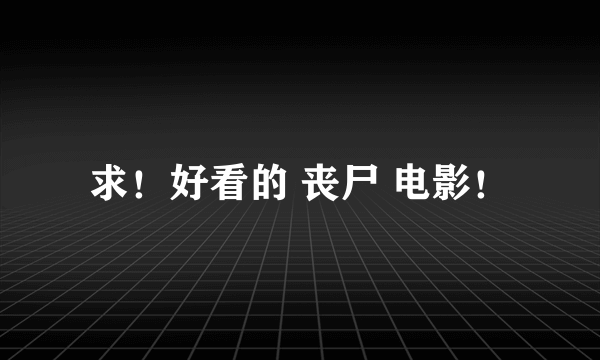 求！好看的 丧尸 电影！